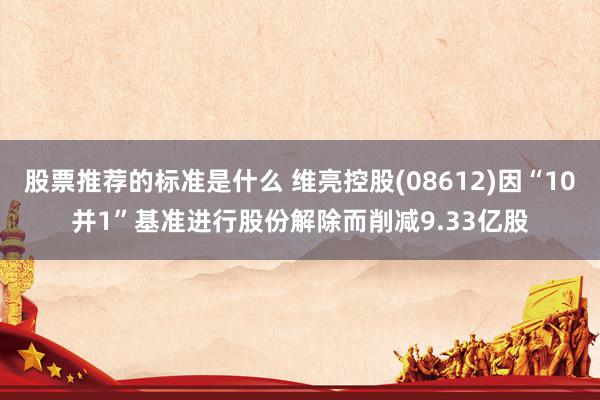 股票推荐的标准是什么 维亮控股(08612)因“10并1”基准进行股份解除而削减9.33亿股